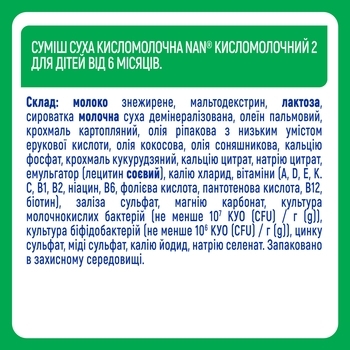 СУМІШ СУХА КИСЛОМОЛОЧНА NAN® КИСЛОМОЛОЧНИЙ 2 ДЛЯ ДІТЕЙ ВІД 6 МІСЯЦІВ.

Склад: молоко знежирене, мальтодекстрин, лактоза, сироватка молочна суха демінералізована, олеїн пальмовий, крохмаль картопляний, олія ріпакова з низьким умістом ерукової кислоти, олія кокосова, олія соняшникова, кальцію фосфат, крохмаль кукурудзяний, кальцію цитрат, натрію цитрат, емульгатор (лецитин соєвий), калію хларид, вітаміни (A, D, E, K. C, B1, B2, ніацин, B6, фолієва кислота, пантотенова кислота, B12, біотин), заліза сульфат, магнію карбонат, культура молочнокислих бактерій (не менше $10^7$ КУО (CFU) / г (g)), культура біфідобактерій (не менше $10^6$ КУО (CFU) / г (g)), цинку сульфат, міді сульфат, калію йодид, натрію селенат. Запаковано в захисному середовищі.